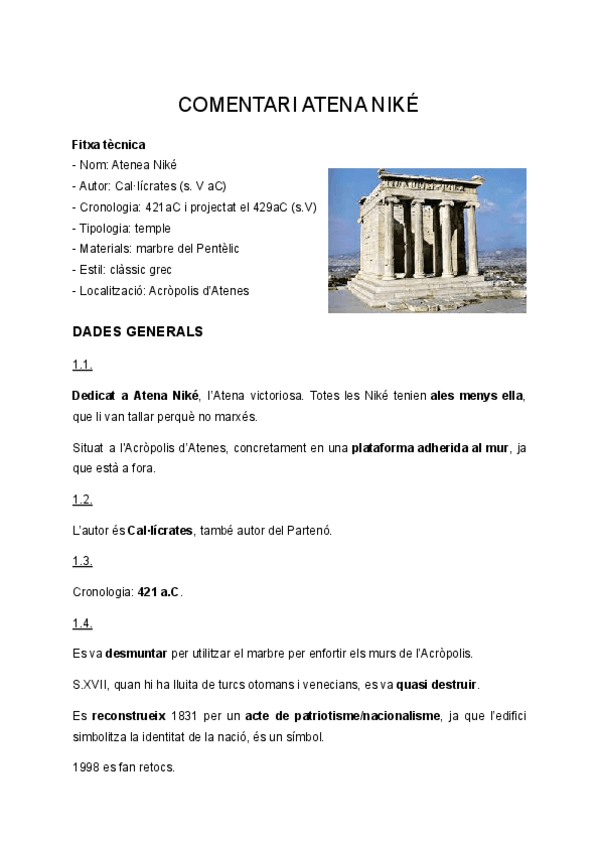 COMENTARI ATENA NIKÉ

Fitxa tècnica
- Nom: Atenea Niké
- Autor: Cal·lícrates (s. V aC)
- Cronologia: 421aC i projectat el 429aC (s.V)
- Tipologia: temple
- Materials: marbre del Pentèlic
- Estil: clàssic grec
- Localització: Acròpolis d'Atenes

DADES GENERALS

1.1.

Dedicat a Atena Niké, l'Atena victoriosa. Totes les Niké tenien ales menys ella, que li van tallar perquè no marxés.

Situat a l'Acròpolis d'Atenes, concretament en una plataforma adherida al mur, ja que està a fora.

1.2.

L'autor és Cal·lícrates, també autor del Partenó.

1.3.

Cronologia: 421 a.C.

1.4.

Es va desmuntar per utilitzar el marbre per enfortir els murs de l'Acròpolis.

S.XVII, quan hi ha lluita de turcs otomans i venecians, es va quasi destruir.

Es reconstrueix 1831 per un acte de patriotisme/nacionalisme, ja que l'edifici simbolitza la identitat de la nació, és un símbol.

1998 es fan retocs.